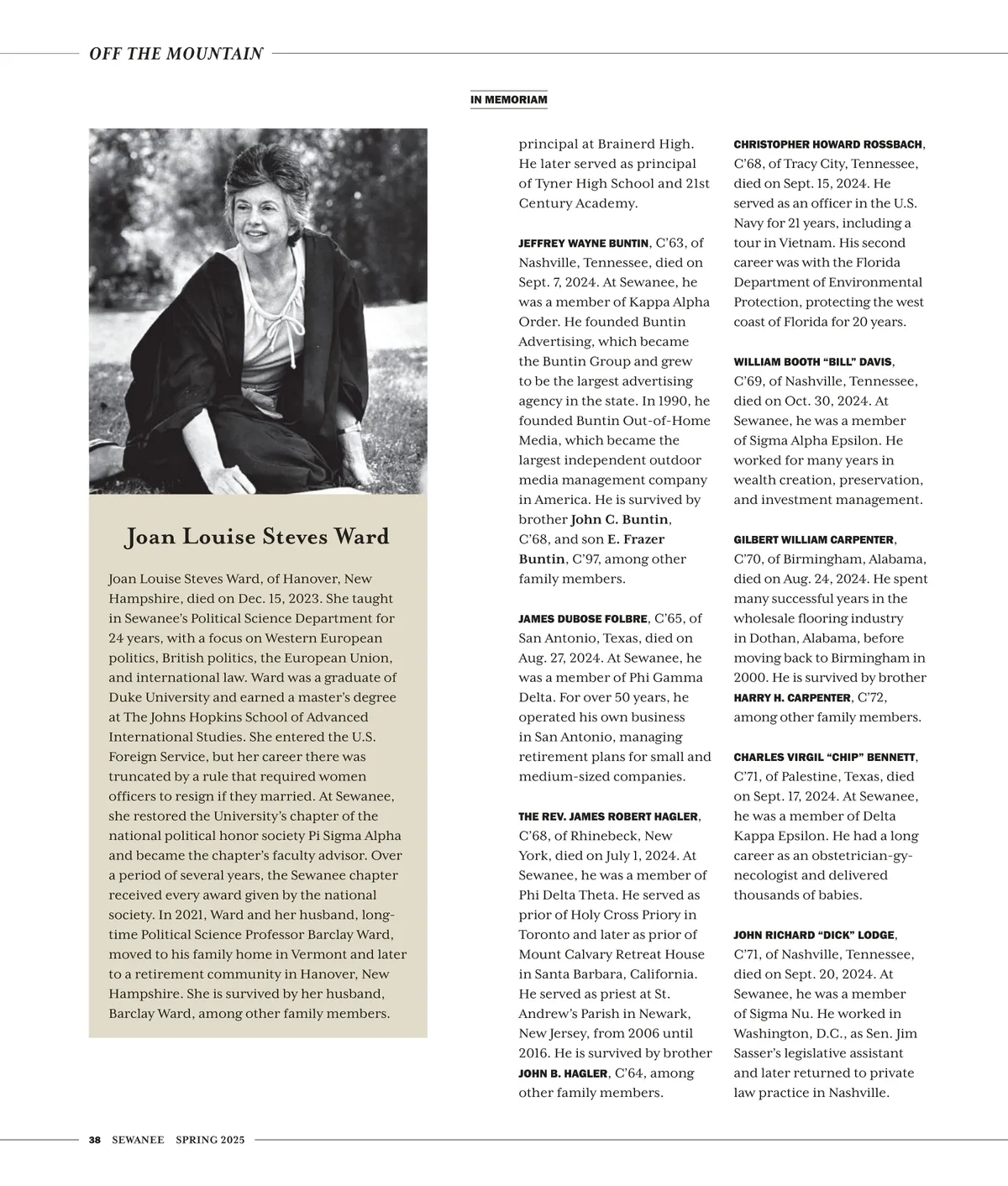 OFF THE MOUNTAIN

IN MEMORIAM

Joan Louise Steves Ward

Joan Louise Steves Ward, of Hanover, New Hampshire, died on Dec. 15, 2023. She taught in Sewanee's Political Science Department for 24 years, with a focus on Western European politics, British politics, the European Union, and international law. Ward was a graduate of Duke University and earned a master's degree at The Johns Hopkins School of Advanced International Studies. She entered the U.S. Foreign Service, but her career there was truncated by a rule that required women officers to resign if they married. At Sewanee, she restored the University's chapter of the national political honor society Pi Sigma Alpha and became the chapter's faculty advisor. Over a period of several years, the Sewanee chapter received every award given by the national society. In 2021, Ward and her husband, longtime Political Science Professor Barclay Ward, moved to his family home in Vermont and later to a retirement community in Hanover, New Hampshire. She is survived by her husband, Barclay Ward, among other family members.

principal at Brainerd High. He later served as principal of Tyner High School and 21st Century Academy.

JEFFREY WAYNE BUNTIN, C'63, of Nashville, Tennessee, died on Sept. 7, 2024. At Sewanee, he was a member of Kappa Alpha Order. He founded Buntin Advertising, which became the Buntin Group and grew to be the largest advertising agency in the state. In 1990, he founded Buntin Out-of-Home Media, which became the largest independent outdoor media management company in America. He is survived by brother John C. Buntin, C'68, and son E. Frazer Buntin, C'97, among other family members.

JAMES DUBOSE FOLBRE, C'65, of San Antonio, Texas, died on Aug. 27, 2024. At Sewanee, he was a member of Phi Gamma Delta. For over 50 years, he operated his own business in San Antonio, managing retirement plans for small and medium-sized companies.

THE REV. JAMES ROBERT HAGLER, C'68, of Rhinebeck, New York, died on July 1, 2024. At Sewanee, he was a member of Phi Delta Theta. He served as prior of Holy Cross Priory in Toronto and later as prior of Mount Calvary Retreat House in Santa Barbara, California. He served as priest at St. Andrew's Parish in Newark, New Jersey, from 2006 until 2016. He is survived by brother JOHN B. HAGLER, C'64, among other family members.

CHRISTOPHER HOWARD ROSSBACH, C'68, of Tracy City, Tennessee, died on Sept. 15, 2024. He served as an officer in the U.S. Navy for 21 years, including a tour in Vietnam. His second career was with the Florida Department of Environmental Protection, protecting the west coast of Florida for 20 years.

WILLIAM BOOTH "BILL" DAVIS, C'69, of Nashville, Tennessee, died on Oct. 30, 2024. At Sewanee, he was a member of Sigma Alpha Epsilon. He worked for many years in wealth creation, preservation, and investment management.

GILBERT WILLIAM CARPENTER, C'70, of Birmingham, Alabama, died on Aug. 24, 2024. He spent many successful years in the wholesale flooring industry in Dothan, Alabama, before moving back to Birmingham in 2000. He is survived by brother HARRY H. CARPENTER, C'72, among other family members.

CHARLES VIRGIL "CHIP" BENNETT, C'71, of Palestine, Texas, died on Sept. 17, 2024. At Sewanee, he was a member of Delta Kappa Epsilon. He had a long career as an obstetrician-gynecologist and delivered thousands of babies.

JOHN RICHARD "DICK" LODGE, C'71, of Nashville, Tennessee, died on Sept. 20, 2024. At Sewanee, he was a member of Sigma Nu. He worked in Washington, D.C., as Sen. Jim Sasser's legislative assistant and later returned to private law practice in Nashville.

38 SEWANEE SPRING 2025